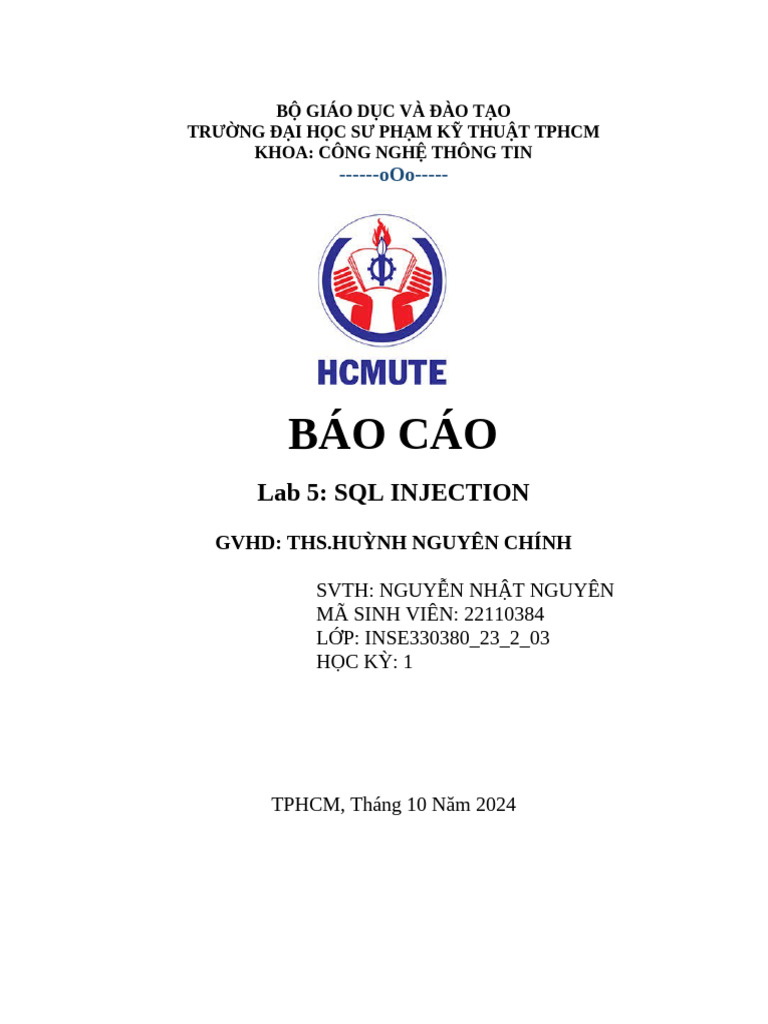 BỘ GIÁO DỤC VÀ ĐÀO TẠO
TRƯỜNG ĐẠI HỌC SƯ PHẠM KỸ THUẬT TPHCM
KHOA: CÔNG NGHỆ THÔNG TIN
------oOo-----

HCMUTE

BÁO CÁO

Lab 5: SQL INJECTION

GVHD: THS.HUỲNH NGUYÊN CHÍNH

SVTH: NGUYỄN NHẬT NGUYÊN
MÃ SINH VIÊN: 22110384
LỚP: INSE330380_23_2_03
HỌC KỲ: 1

TPHCM, Tháng 10 Năm 2024